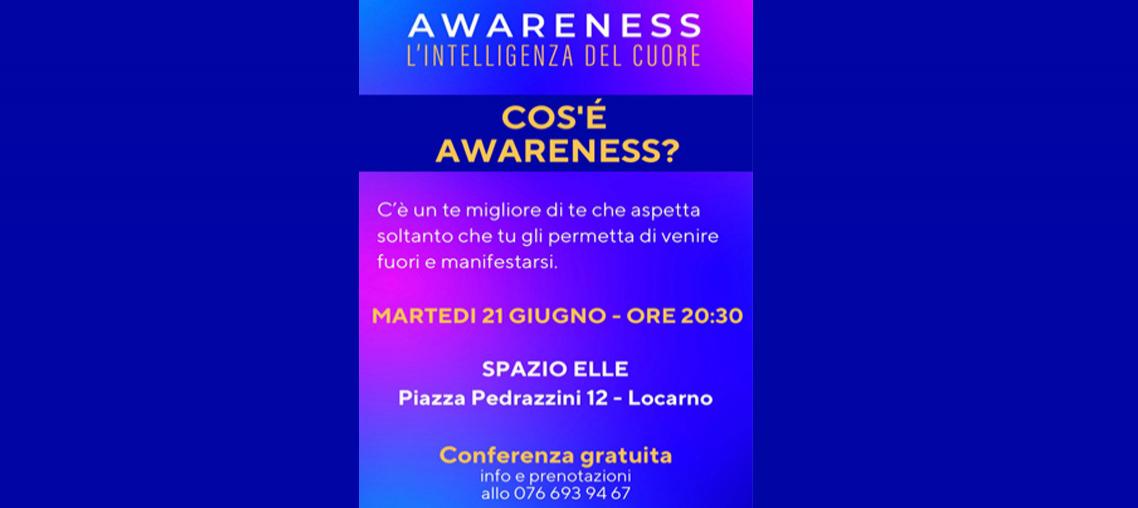 AWARENESS
L'INTELLIGENZA DEL CUORE

COS'É
AWARENESS?

C'è un te migliore di te che aspetta soltanto che tu gli permetta di venire fuori e manifestarsi.

MARTEDI 21 GIUGNO - ORE 20:30

SPAZIO ELLE
Piazza Pedrazzini 12 - Locarno

Conferenza gratuita
info e prenotazioni
allo 076 693 94 67